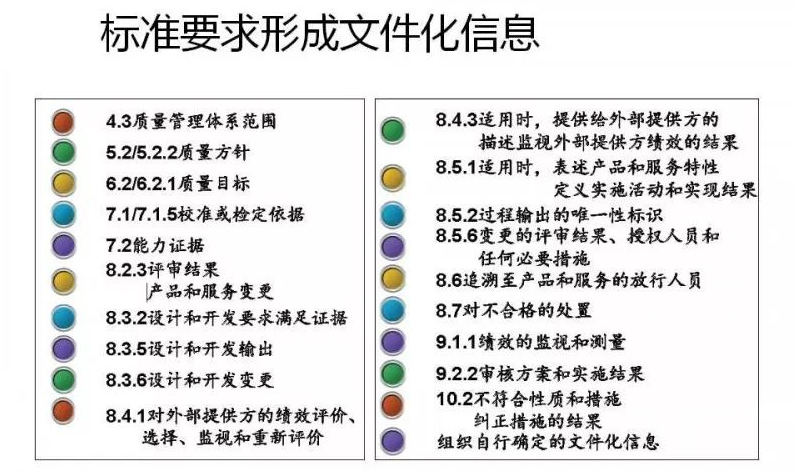 标准要求形成文件化信息

4.3质量管理体系范围
5.2/5.2.2质量方针
6.2/6.2.1质量目标
7.1/7.1.5校准或检定依据
7.2能力证据
8.2.3评审结果
产品和服务变更
8.3.2设计和开发要求满足证据
8.3.5设计和开发输出
8.3.6设计和开发变更
8.4.1对外部提供方的绩效评价、选择、监视和重新评价

8.4.3适用时，提供给外部提供方的描述监视外部提供方绩效的结果
8.5.1适用时，表述产品和服务特性定义实施活动和实现结果
8.5.2过程输出的唯一性标识
8.5.6变更的评审结果、授权人员和任何必要措施
8.6追溯至产品和服务的放行人员
8.7对不合格的处置
9.1.1绩效的监视和测量
9.2.2审核方案和实施结果
10.2不符合性质和措施
纠正措施的结果
组织自行确定的文件化信息